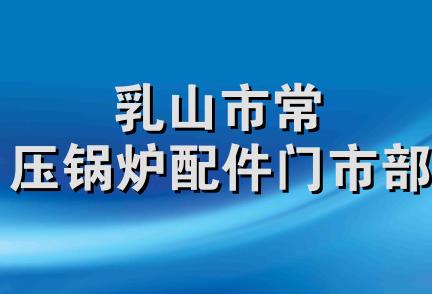 乳山市常
压锅炉配件门市部